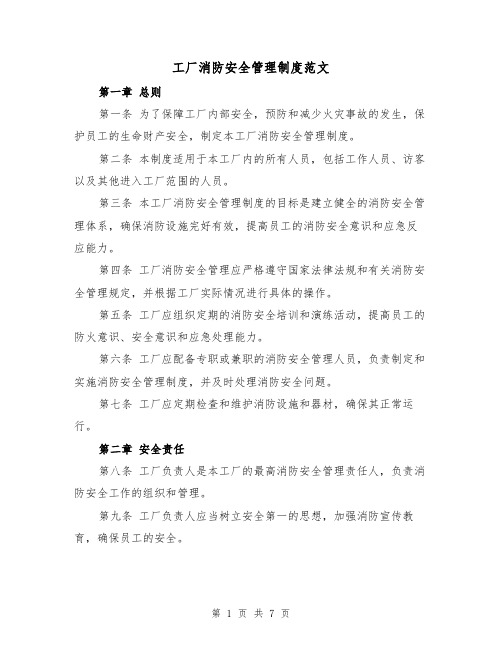 工厂消防安全管理制度范文

第一章 总则

第一条 为了保障工厂内部安全，预防和减少火灾事故的发生，保护员工的生命财产安全，制定本工厂消防安全管理制度。

第二条 本制度适用于本工厂内的所有人员，包括工作人员、访客以及其他进入工厂范围的人员。

第三条 本工厂消防安全管理制度的目标是建立健全的消防安全管理体系，确保消防设施完好有效，提高员工的消防安全意识和应急反应能力。

第四条 工厂消防安全管理应严格遵守国家法律法规和有关消防安全管理规定，并根据工厂实际情况进行具体的操作。

第五条 工厂应组织定期的消防安全培训和演练活动，提高员工的防火意识、安全意识和应急处理能力。

第六条 工厂应配备专职或兼职的消防安全管理人员，负责制定和实施消防安全管理制度，并及时处理消防安全问题。

第七条 工厂应定期检查和维护消防设施和器材，确保其正常运行。

第二章 安全责任

第八条 工厂负责人是本工厂的最高消防安全管理责任人，负责消防安全工作的组织和管理。

第九条 工厂负责人应当树立安全第一的思想，加强消防宣传教育，确保员工的安全。

第 1 页 共 7 页